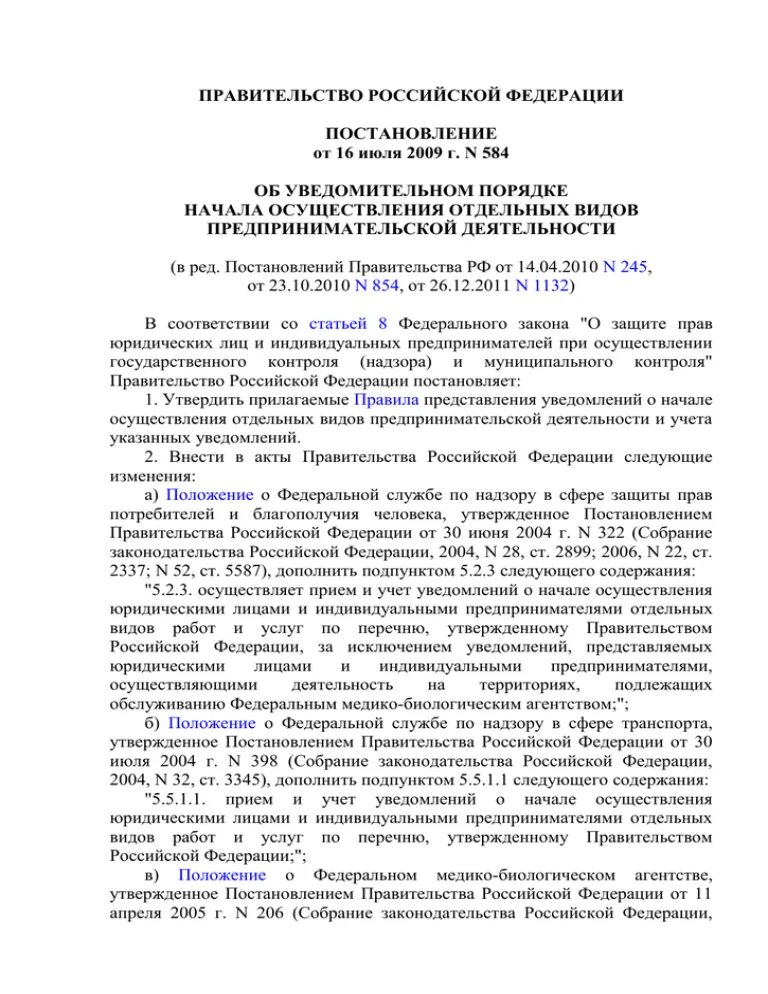 ПРАВИТЕЛЬСТВО РОССИЙСКОЙ ФЕДЕРАЦИИ

ПОСТАНОВЛЕНИЕ
от 16 июля 2009 г. N 584

ОБ УВЕДОМИТЕЛЬНОМ ПОРЯДКЕ
НАЧАЛА ОСУЩЕСТВЛЕНИЯ ОТДЕЛЬНЫХ ВИДОВ
ПРЕДПРИНИМАТЕЛЬСКОЙ ДЕЯТЕЛЬНОСТИ

(в ред. Постановлений Правительства РФ от 14.04.2010 N 245, от 23.10.2010 N 854, от 26.12.2011 N 1132)

В соответствии со статьей 8 Федерального закона "О защите прав юридических лиц и индивидуальных предпринимателей при осуществлении государственного контроля (надзора) и муниципального контроля" Правительство Российской Федерации постановляет:

1. Утвердить прилагаемые Правила представления уведомлений о начале осуществления отдельных видов предпринимательской деятельности и учета указанных уведомлений.

2. Внести в акты Правительства Российской Федерации следующие изменения:

а) Положение о Федеральной службе по надзору в сфере защиты прав потребителей и благополучия человека, утвержденное Постановлением Правительства Российской Федерации от 30 июня 2004 г. N 322 (Собрание законодательства Российской Федерации, 2004, N 28, ст. 2899; 2006, N 22, ст. 2337; N 52, ст. 5587), дополнить подпунктом 5.2.3 следующего содержания:

"5.2.3. осуществляет прием и учет уведомлений о начале осуществления юридическими лицами и индивидуальными предпринимателями отдельных видов работ и услуг по перечню, утвержденному Правительством Российской Федерации, за исключением уведомлений, представляемых юридическими лицами и индивидуальными предпринимателями, осуществляющими деятельность на территориях, подлежащих обслуживанию Федеральным медико-биологическим агентством;";

б) Положение о Федеральной службе по надзору в сфере транспорта, утвержденное Постановлением Правительства Российской Федерации от 30 июля 2004 г. N 398 (Собрание законодательства Российской Федерации, 2004, N 32, ст. 3345), дополнить подпунктом 5.5.1.1 следующего содержания:

"5.5.1.1. прием и учет уведомлений о начале осуществления юридическими лицами и индивидуальными предпринимателями отдельных видов работ и услуг по перечню, утвержденному Правительством Российской Федерации;";

в) Положение о Федеральном медико-биологическом агентстве, утвержденное Постановлением Правительства Российской Федерации от 11 апреля 2005 г. N 206 (Собрание законодательства Российской Федерации,